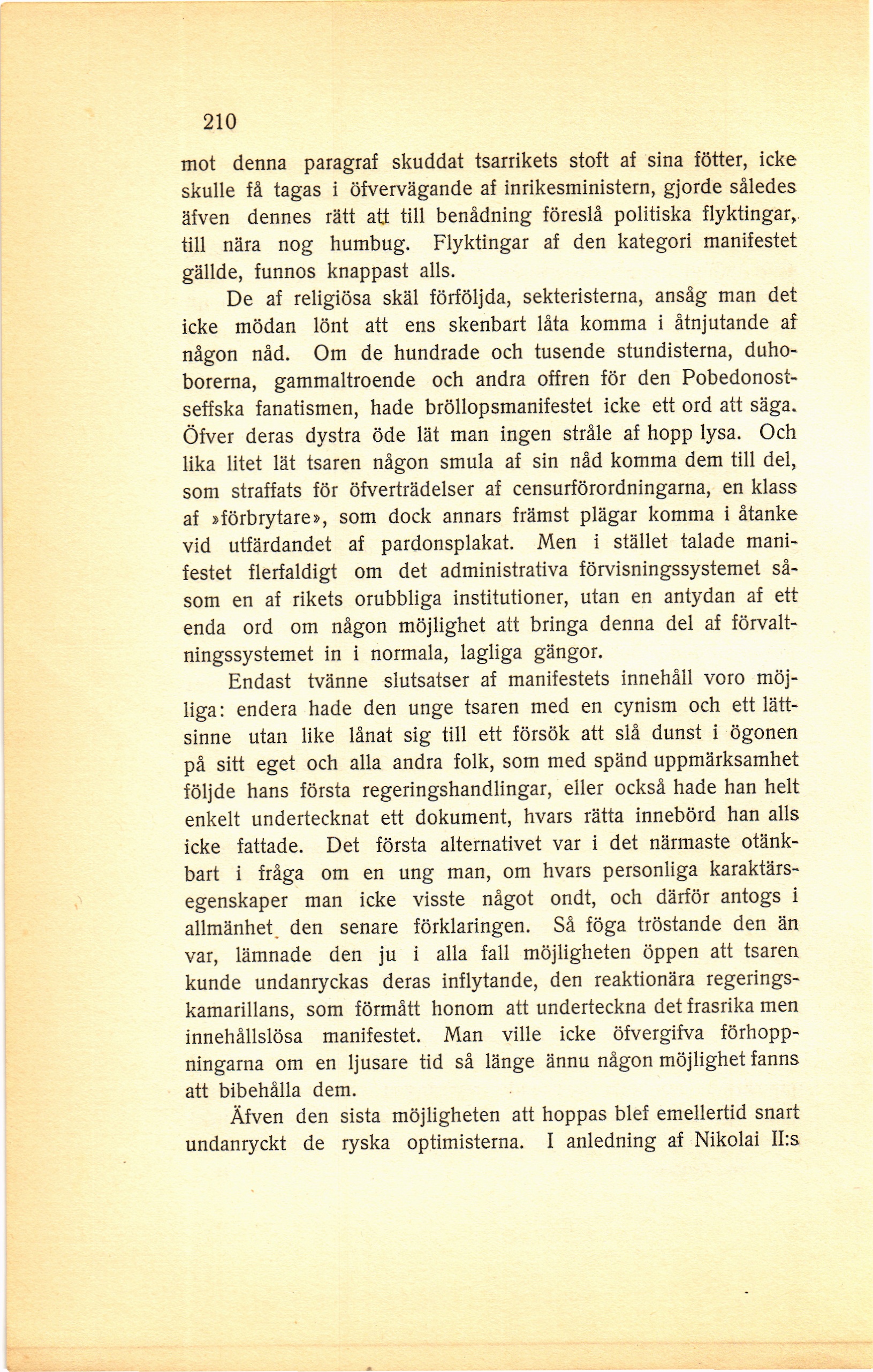 210

mot denna paragraf skuddat tsarrikets stoft af sina fötter, icke skulle få tagas i öfvervägande af inrikesministern, gjorde således äfven dennes rätt att till benådning föreslå politiska flyktingar, till nära nog humbug. Flyktingar af den kategori manifestet gällde, funnos knappast alls.

De af religiösa skäl förföljda, sekteristerna, ansåg man det icke mödan lönt att ens skenbart låta komma i åtnjutande af någon nåd. Om de hundrade och tusende stundisterna, duhoborerna, gammaltroende och andra offren för den Pobedonostseffska fanatismen, hade bröllopsmanifestet icke ett ord att säga. Öfver deras dystra öde lät man ingen stråle af hopp lysa. Och lika litet lät tsaren någon smula af sin nåd komma dem till del, som straffats för öfverträdelser af censurförordningarna, en klass af »förbrytare», som dock annars främst plägar komma i åtanke vid utfärdandet af pardonsplakat. Men i stället talade manifestet flerfaldigt om det administrativa förvisningssystemet såsom en af rikets orubbliga institutioner, utan en antydan af ett enda ord om någon möjlighet att bringa denna del af förvaltningssystemet in i normala, lagliga gängor.

Endast tvänne slutsatser af manifestets innehåll voro möjliga: endera hade den unge tsaren med en cynism och ett lättsinne utan like lånat sig till ett försök att slå dunst i ögonen på sitt eget och alla andra folk, som med spänd uppmärksamhet följde hans första regeringshandlingar, eller också hade han helt enkelt undertecknat ett dokument, hvars rätta innebörd han alls icke fattade. Det första alternativet var i det närmaste otänkbart i fråga om en ung man, om hvars personliga karaktärsegenskaper man icke visste något ondt, och därför antogs i allmänhet den senare förklaringen. Så föga tröstande den än var, lämnade den ju i alla fall möjligheten öppen att tsaren kunde undanryckas deras inflytande, den reaktionära regeringskamarillans, som förmått honom att underteckna det frasrika men innehållslösa manifestet. Man ville icke öfvergifva förhoppningarna om en ljusare tid så länge ännu någon möjlighet fanns att bibehålla dem.

Äfven den sista möjligheten att hoppas blef emellertid snart undanryckt de ryska optimisterna. I anledning af Nikolai II:s